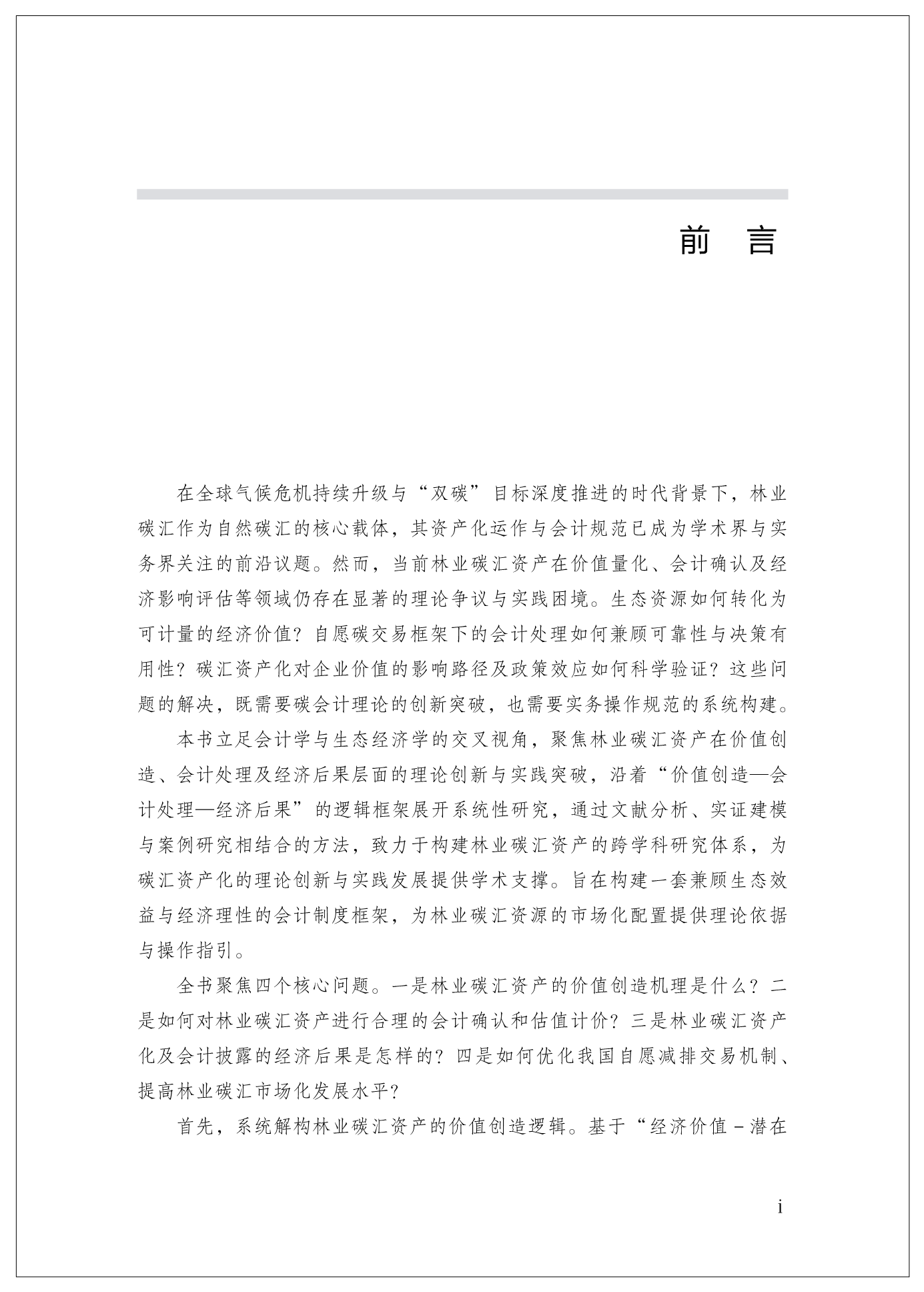 前　言

在全球气候危机持续升级与“双碳”目标深度推进的时代背景下，林业碳汇作为自然碳汇的核心载体，其资产化运作与会计规范已成为学术界与实务界关注的前沿议题。然而，当前林业碳汇资产在价值量化、会计确认及经济影响评估等领域仍存在显著的理论争议与实践困境。生态资源如何转化为可计量的经济价值？自愿碳交易框架下的会计处理如何兼顾可靠性与决策有用性？碳汇资产化对企业价值的影响路径及政策效应如何科学验证？这些问题的解决，既需要碳会计理论的创新突破，也需要实务操作规范的系统构建。

本书立足会计学与生态经济学的交叉视角，聚焦林业碳汇资产在价值创造、会计处理及经济后果层面的理论创新与实践突破，沿着“价值创造—会计处理—经济后果”的逻辑框架展开系统性研究，通过文献分析、实证建模与案例研究相结合的方法，致力于构建林业碳汇资产的跨学科研究体系，为碳汇资产化的理论创新与实践发展提供学术支撑。旨在构建一套兼顾生态效益与经济理性的会计制度框架，为林业碳汇资源的市场化配置提供理论依据与操作指引。

全书聚焦四个核心问题。一是林业碳汇资产的价值创造机理是什么？二是如何对林业碳汇资产进行合理的会计确认和估值计价？三是林业碳汇资产化及会计披露的经济后果是怎样的？四是如何优化我国自愿减排交易机制、提高林业碳汇市场化发展水平？

首先，系统解构林业碳汇资产的价值创造逻辑。基于“经济价值－潜在

i